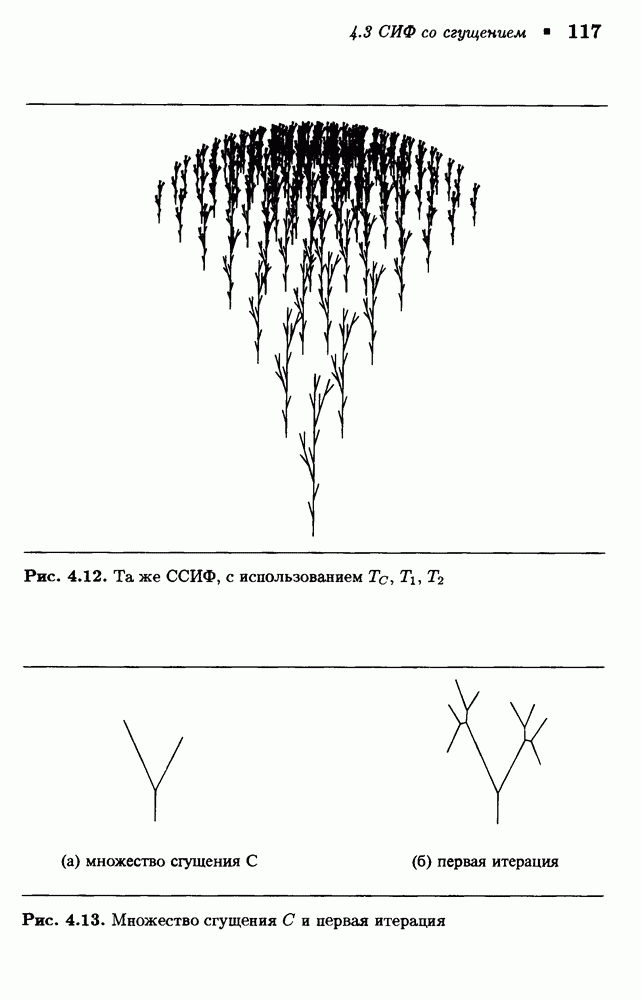 4.3 СИФ со сгущением ▪ 117

Рис. 4.12. Та же ССИФ, с использованием $T_C$, $T_1$, $T_2$

(а) множество сгущения C

(б) первая итерация

Рис. 4.13. Множество сгущения $C$ и первая итерация